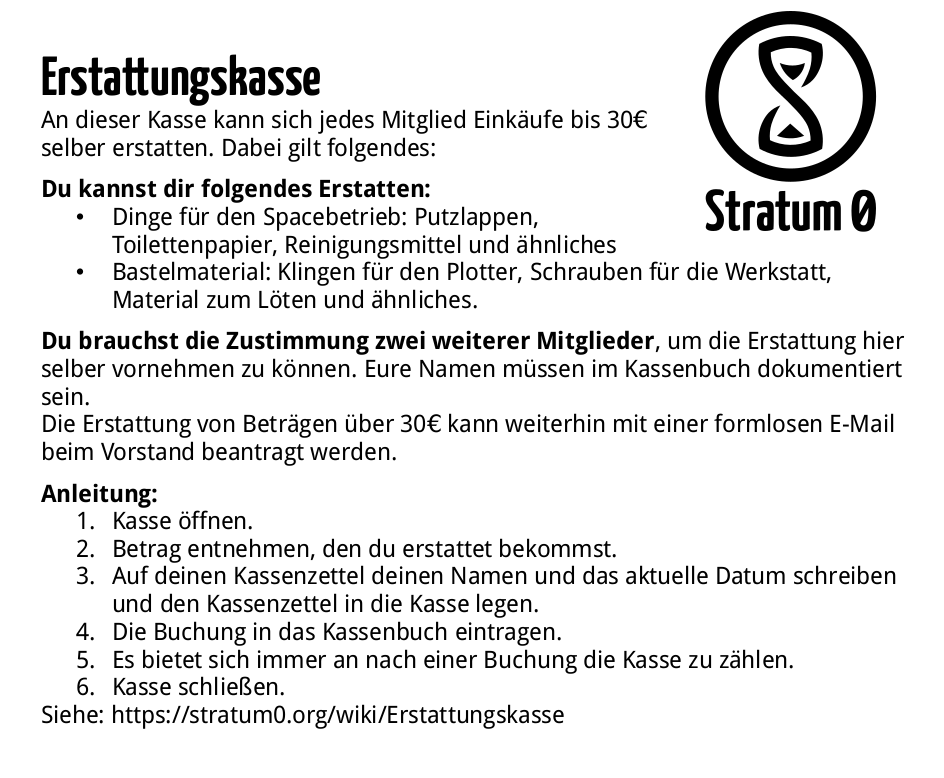 Erstattungskasse
An dieser Kasse kann sich jedes Mitglied Einkäufe bis 30€ selber erstatten. Dabei gilt folgendes:

Stratum 0

Du kannst dir folgendes Erstatten:
• Dinge für den Spacebetrieb: Putzlappen, Toilettenpapier, Reinigungsmittel und ähnliches
• Bastelmaterial: Klingen für den Plotter, Schrauben für die Werkstatt, Material zum Löten und ähnliches.

Du brauchst die Zustimmung zwei weiterer Mitglieder, um die Erstattung hier selber vornehmen zu können. Eure Namen müssen im Kassenbuch dokumentiert sein.
Die Erstattung von Beträgen über 30€ kann weiterhin mit einer formlosen E-Mail beim Vorstand beantragt werden.

Anleitung:
1. Kasse öffnen.
2. Betrag entnehmen, den du erstattet bekommst.
3. Auf deinen Kassenzettel deinen Namen und das aktuelle Datum schreiben und den Kassenzettel in die Kasse legen.
4. Die Buchung in das Kassenbuch eintragen.
5. Es bietet sich immer an nach einer Buchung die Kasse zu zählen.
6. Kasse schließen.
Siehe: https://stratum0.org/wiki/Erstattungskasse